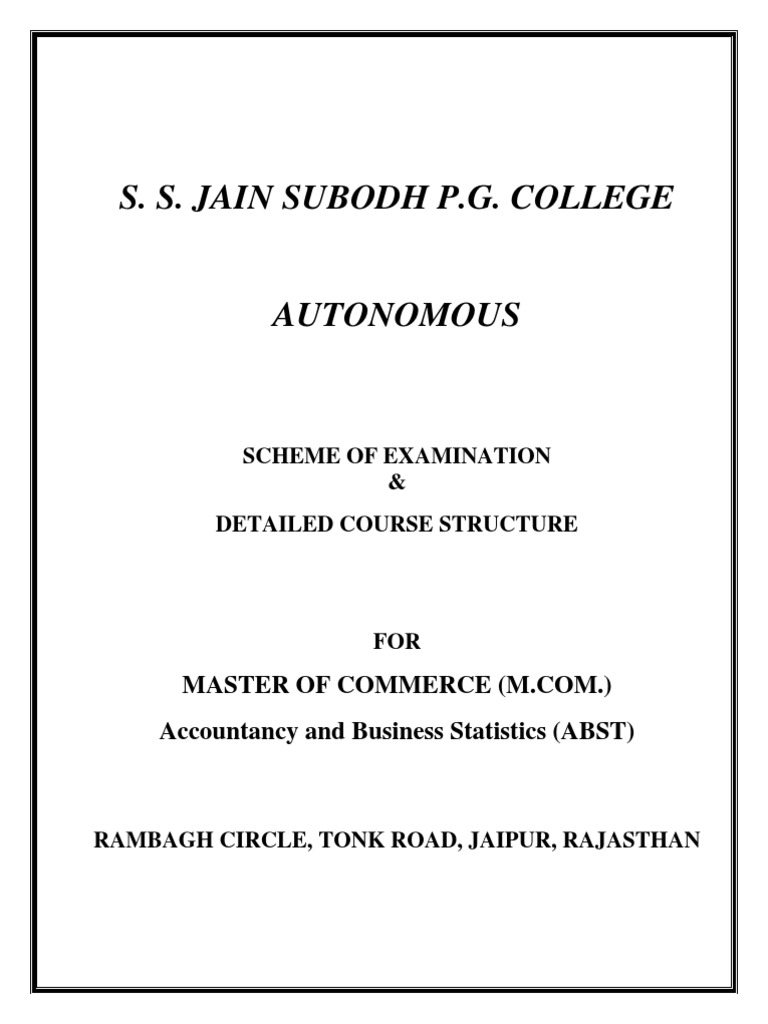 S. S. JAIN SUBODH P.G. COLLEGE

AUTONOMOUS

SCHEME OF EXAMINATION
&
DETAILED COURSE STRUCTURE

FOR
MASTER OF COMMERCE (M.COM.)
Accountancy and Business Statistics (ABST)

RAMBAGH CIRCLE, TONK ROAD, JAIPUR, RAJASTHAN